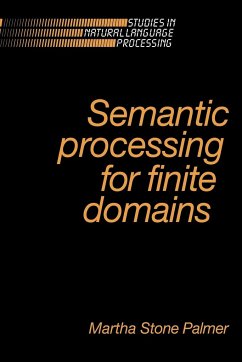 STUDIES IN
NATURAL LANGUAGE
PROCESSING

Semantic processing for finite domains

Martha Stone Palmer